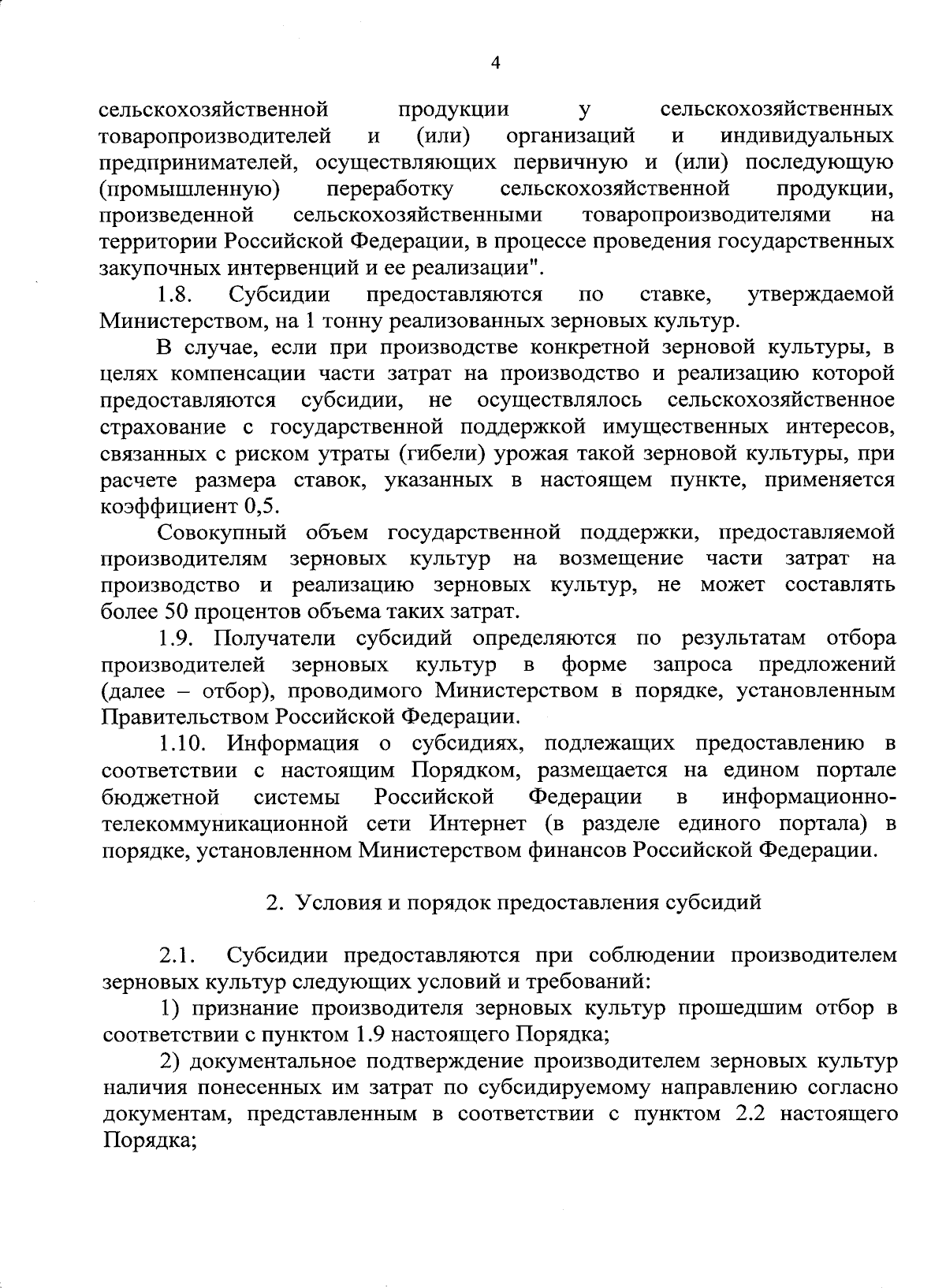 4

сельскохозяйственной продукции у сельскохозяйственных товаропроизводителей и (или) организаций и индивидуальных предпринимателей, осуществляющих первичную и (или) последующую (промышленную) переработку сельскохозяйственной продукции, произведенной сельскохозяйственными товаропроизводителями на территории Российской Федерации, в процессе проведения государственных закупочных интервенций и ее реализации".

1.8. Субсидии предоставляются по ставке, утверждаемой Министерством, на 1 тонну реализованных зерновых культур.

В случае, если при производстве конкретной зерновой культуры, в целях компенсации части затрат на производство и реализацию которой предоставляются субсидии, не осуществлялось сельскохозяйственное страхование с государственной поддержкой имущественных интересов, связанных с риском утраты (гибели) урожая такой зерновой культуры, при расчете размера ставок, указанных в настоящем пункте, применяется коэффициент 0,5.

Совокупный объем государственной поддержки, предоставляемой производителям зерновых культур на возмещение части затрат на производство и реализацию зерновых культур, не может составлять более 50 процентов объема таких затрат.

1.9. Получатели субсидий определяются по результатам отбора производителей зерновых культур в форме запроса предложений (далее – отбор), проводимого Министерством в порядке, установленным Правительством Российской Федерации.

1.10. Информация о субсидиях, подлежащих предоставлению в соответствии с настоящим Порядком, размещается на едином портале бюджетной системы Российской Федерации в информационно-телекоммуникационной сети Интернет (в разделе единого портала) в порядке, установленном Министерством финансов Российской Федерации.

2. Условия и порядок предоставления субсидий

2.1. Субсидии предоставляются при соблюдении производителем зерновых культур следующих условий и требований:

1) признание производителя зерновых культур прошедшим отбор в соответствии с пунктом 1.9 настоящего Порядка;

2) документальное подтверждение производителем зерновых культур наличия понесенных им затрат по субсидируемому направлению согласно документам, представленным в соответствии с пунктом 2.2 настоящего Порядка;